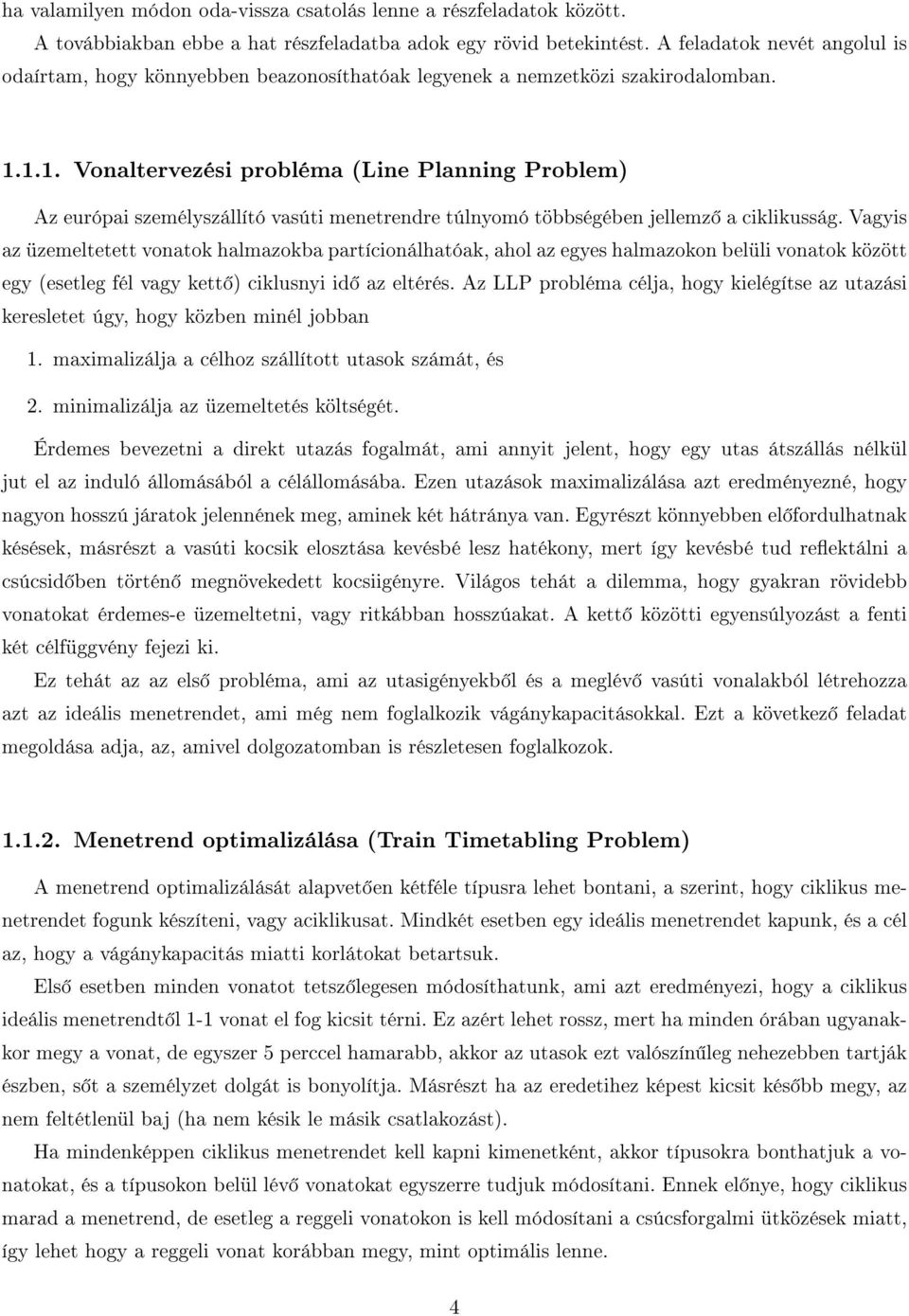 ha valamilyen módon oda-vissza csatolás lenne a részfeladatok között.

A továbbiakban ebbe a hat részfeladatba adok egy rövid betekintést. A feladatok nevét angolul is odaírtam, hogy könnyebben beazonosíthatóak legyenek a nemzetközi szakirodalomban.

1.1.1. Vonaltervezési probléma (Line Planning Problem)

Az európai személyszállító vasúti menetrendre túlnyomó többségében jellemző a ciklikusság. Vagyis az üzemeltetett vonatok halmazokba partícionálhatóak, ahol az egyes halmazokon belüli vonatok között egy (esetleg fél vagy kettő) ciklusnyi idő az eltérés. Az LLP probléma célja, hogy kielégítse az utazási keresletet úgy, hogy közben minél jobban

1. maximalizálja a célhoz szállított utasok számát, és

2. minimalizálja az üzemeltetés költségét.

Érdemes bevezetni a direkt utazás fogalmát, ami annyit jelent, hogy egy utas átszállás nélkül jut el az induló állomásából a célállomásába. Ezen utazások maximalizálása azt eredményezné, hogy nagyon hosszú járatok jelennének meg, aminek két hátránya van. Egyrészt könnyebben előfordulhatnak késések, másrészt a vasúti kocsik elosztása kevésbé lesz hatékony, mert így kevésbé tud reflektálni a csúcsidőben történő megnövekedett kocsiigényre. Világos tehát a dilemma, hogy gyakran rövidebb vonatokat érdemes-e üzemeltetni, vagy ritkábban hosszúakat. A kettő közötti egyensúlyozást a fenti két célfüggvény fejezi ki.

Ez tehát az az első probléma, ami az utasigényekből és a meglévő vasúti vonalakból létrehozza azt az ideális menetrendet, ami még nem foglalkozik vágánykapacitásokkal. Ezt a következő feladat megoldása adja, az, amivel dolgozatomban is részletesen foglalkozok.

1.1.2. Menetrend optimalizálása (Train Timetabling Problem)

A menetrend optimalizálását alapvetően kétféle típusra lehet bontani, a szerint, hogy ciklikus menetrendet fogunk készíteni, vagy aciklikusat. Mindkét esetben egy ideális menetrendet kapunk, és a cél az, hogy a vágánykapacitás miatti korlátokat betartsuk.

Első esetben minden vonatot tetszőlegesen módosíthatunk, ami azt eredményezi, hogy a ciklikus ideális menetrendtől 1-1 vonat el fog kicsit térni. Ez azért lehet rossz, mert ha minden órában ugyanakkor megy a vonat, de egyszer 5 perccel hamarabb, akkor az utasok ezt valószínűleg nehezebben tartják észben, sőt a személyzet dolgát is bonyolítja. Másrészt ha az eredetihez képest kicsit később megy, az nem feltétlenül baj (ha nem késik le másik csatlakozást).

Ha mindenképpen ciklikus menetrendet kell kapni kimenetként, akkor típusokra bonthatjuk a vonatokat, és a típusokon belül lévő vonatokat egyszerre tudjuk módosítani. Ennek előnye, hogy ciklikus marad a menetrend, de esetleg a reggeli vonatokon is kell módosítani a csúcsforgalmi ütközések miatt, így lehet hogy a reggeli vonat korábban megy, mint optimális lenne.

4